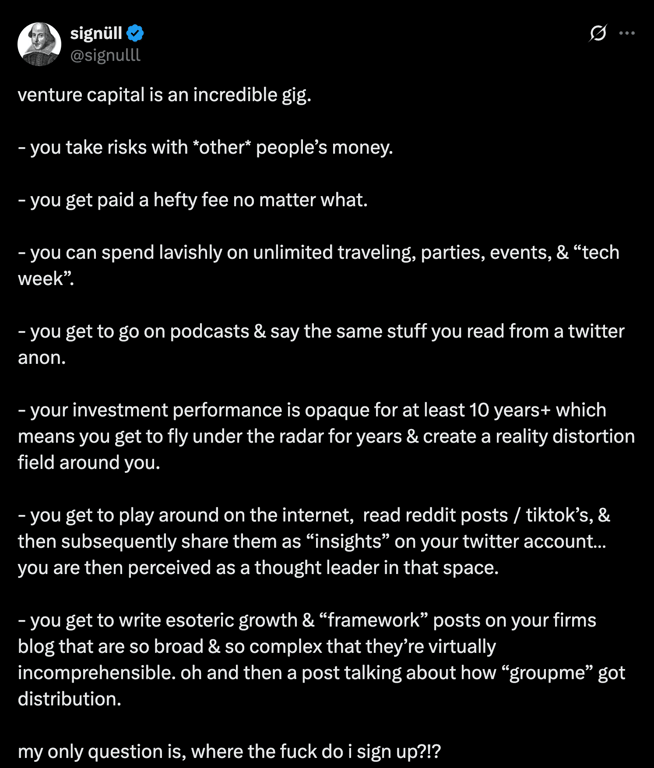 signüll
@signulll

venture capital is an incredible gig.

- you take risks with *other* people's money.

- you get paid a hefty fee no matter what.

- you can spend lavishly on unlimited traveling, parties, events, & "tech week".

- you get to go on podcasts & say the same stuff you read from a twitter anon.

- your investment performance is opaque for at least 10 years+ which means you get to fly under the radar for years & create a reality distortion field around you.

- you get to play around on the internet, read reddit posts / tiktok's, & then subsequently share them as "insights" on your twitter account... you are then perceived as a thought leader in that space.

- you get to write esoteric growth & "framework" posts on your firms blog that are so broad & so complex that they're virtually incomprehensible. oh and then a post talking about how "groupme" got distribution.

my only question is, where the fuck do i sign up?!?